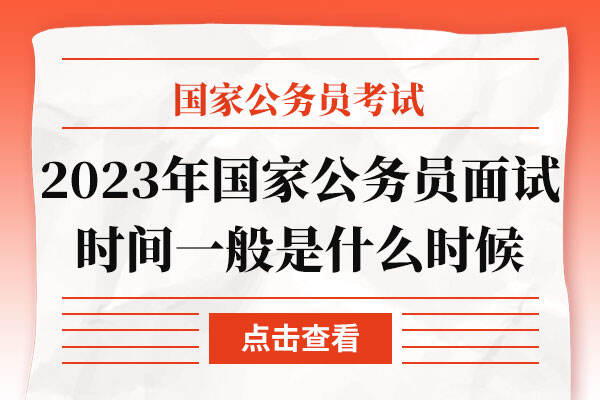 国家公务员考试

2023年国家公务员面试时间一般是什么时候

点击查看